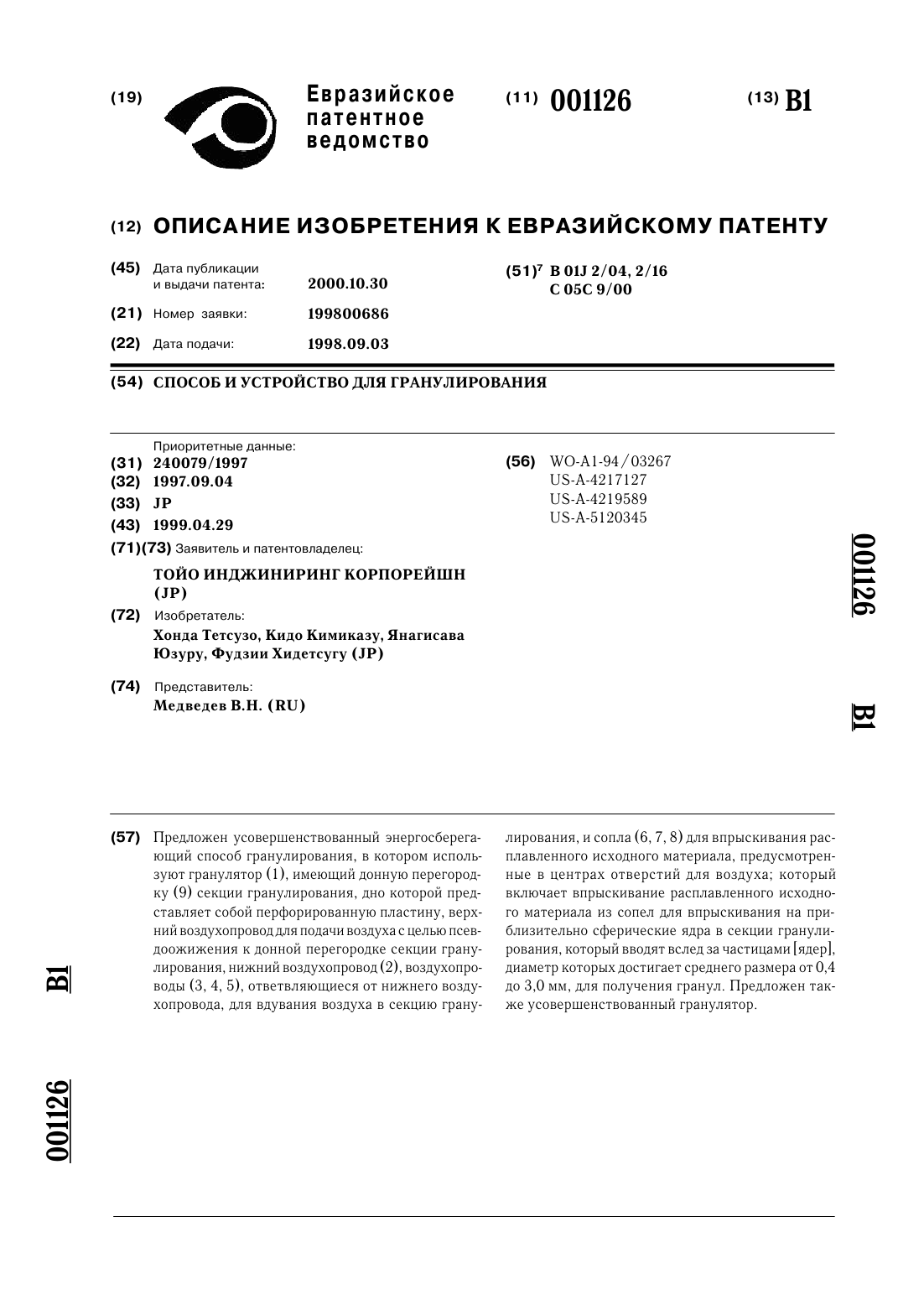 (19) Евразийское патентное ведомство

(11) 001126

(13) B1

(12) ОПИСАНИЕ ИЗОБРЕТЕНИЯ К ЕВРАЗИЙСКОМУ ПАТЕНТУ

(45) Дата публикации и выдачи патента: 2000.10.30

(21) Номер заявки: 199800686

(22) Дата подачи: 1998.09.03

(51)$^7$ B 01J 2/04, 2/16
C 05C 9/00

(54) СПОСОБ И УСТРОЙСТВО ДЛЯ ГРАНУЛИРОВАНИЯ

Приоритетные данные:
(31) 240079/1997
(32) 1997.09.04
(33) JP
(43) 1999.04.29
(71)(73) Заявитель и патентовладелец:
ТОЙО ИНДЖИНИРИНГ КОРПОРЕЙШН (JP)
(72) Изобретатель:
Хонда Тетсузо, Кидо Кимиказу, Янагисава Юзуру, Фудзии Хидетсугу (JP)
(74) Представитель:
Медведев В.Н. (RU)

(56) WO-A1-94/03267
US-A-4217127
US-A-4219589
US-A-5120345

001126

B1

(57) Предложен усовершенствованный энергосберегающий способ гранулирования, в котором используют гранулятор (1), имеющий донную перегородку (9) секции гранулирования, дно которой представляет собой перфорированную пластину, верхний воздухопровод для подачи воздуха с целью псевдоожижения к донной перегородке секции гранулирования, нижний воздухопровод (2), воздухопроводы (3, 4, 5), ответвляющиеся от нижнего воздухопровода, для вдувания воздуха в секцию гранулирования, и сопла (6, 7, 8) для впрыскивания расплавленного исходного материала, предусмотренные в центрах отверстий для воздуха; который включает впрыскивание расплавленного исходного материала из сопел для впрыскивания на приблизительно сферические ядра в секции гранулирования, который вводят вслед за частицами [ядер], диаметр которых достигает среднего размера от 0,4 до 3,0 мм, для получения гранул. Предложен также усовершенствованный гранулятор.

B1

001126